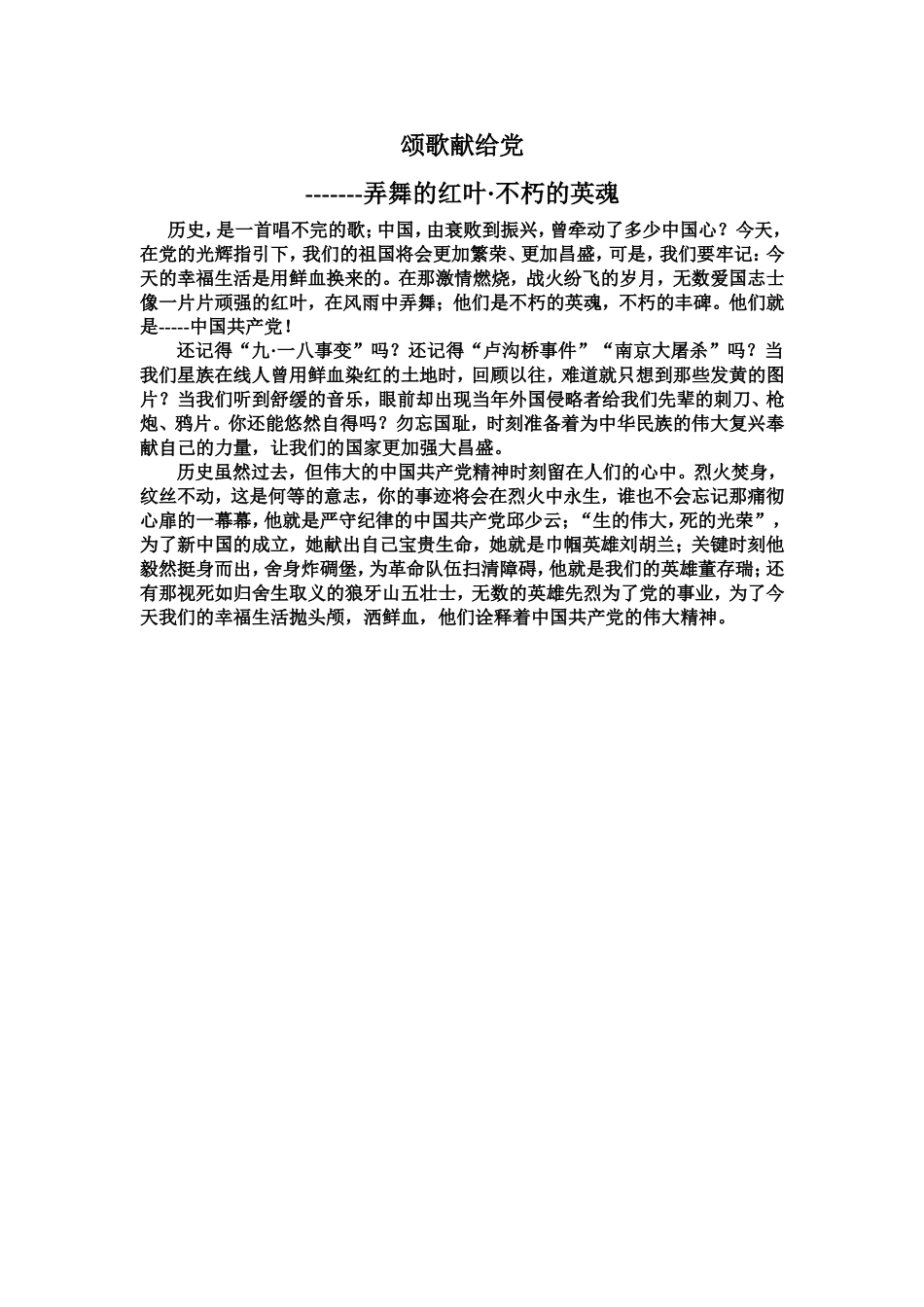 颂歌献给党

-------弄舞的红叶·不朽的英魂

历史，是一首唱不完的歌；中国，由衰败到振兴，曾牵动了多少中国心？今天，在党的光辉指引下，我们的祖国将会更加繁荣、更加昌盛，可是，我们要牢记：今天的幸福生活是用鲜血换来的。在那激情燃烧，战火纷飞的岁月，无数爱国志士像一片片顽强的红叶，在风雨中弄舞；他们是不朽的英魂，不朽的丰碑。他们就是-----中国共产党！

还记得“九·一八事变”吗？还记得“卢沟桥事件”“南京大屠杀”吗？当我们星族在线人曾用鲜血染红的土地时，回顾以往，难道就只想到那些发黄的图片？当我们听到舒缓的音乐，眼前却出现当年外国侵略者给我们先辈的刺刀、枪炮、鸦片。你还能悠然自得吗？勿忘国耻，时刻准备着为中华民族的伟大复兴奉献自己的力量，让我们的国家更加强大昌盛。

历史虽然过去，但伟大的中国共产党精神时刻留在人们的心中。烈火焚身，纹丝不动，这是何等的意志，你的事迹将会在烈火中永生，谁也不会忘记那痛彻心扉的一幕幕，他就是严守纪律的中国共产党邱少云；“生的伟大，死的光荣”，为了新中国的成立，她献出自己宝贵生命，她就是巾帼英雄刘胡兰；关键时刻他毅然挺身而出，舍身炸碉堡，为革命队伍扫清障碍，他就是我们的英雄董存瑞；还有那视死如归舍生取义的狼牙山五壮士，无数的英雄先烈为了党的事业，为了今天我们的幸福生活抛头颅，洒鲜血，他们诠释着中国共产党的伟大精神。